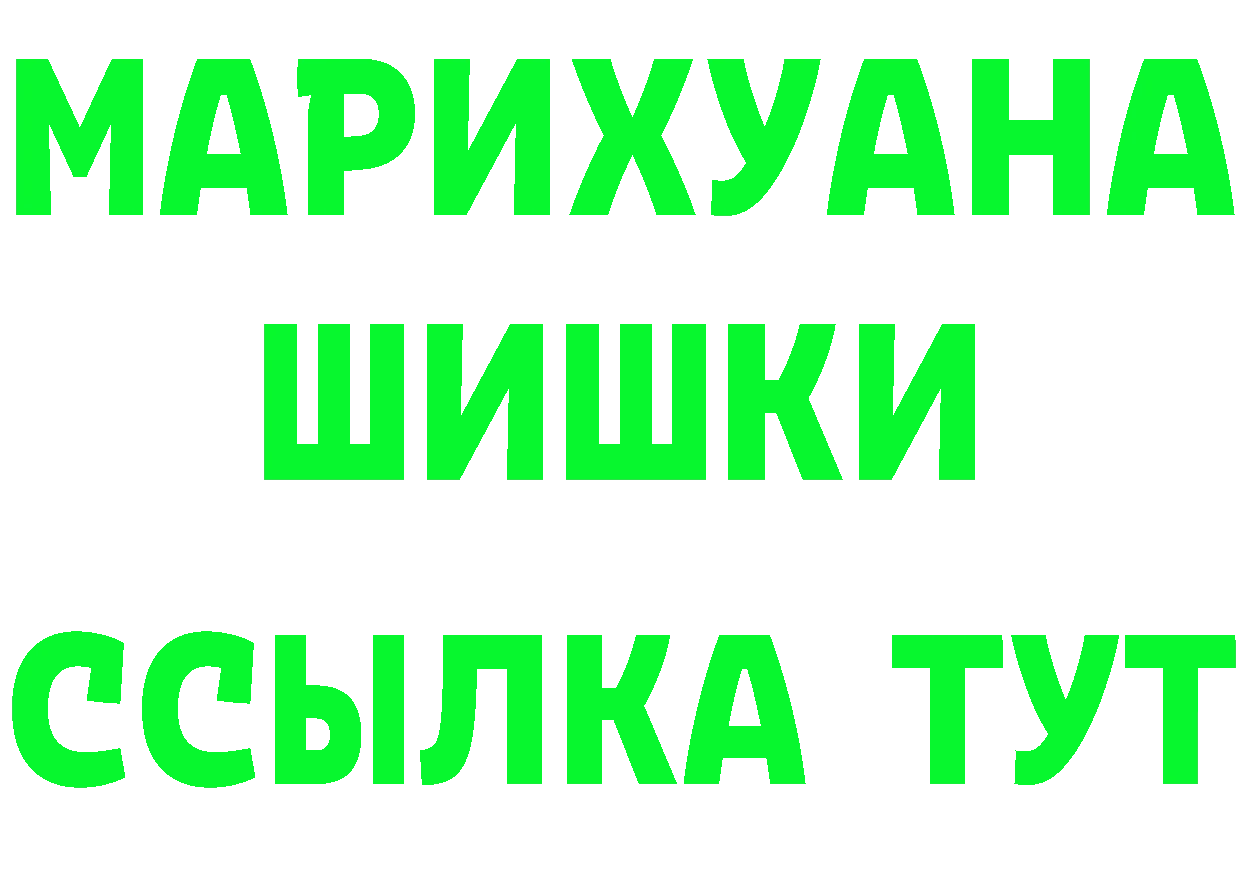 МАРИХУАНА
ШИШКИ
ССЫЛКА ТУТ